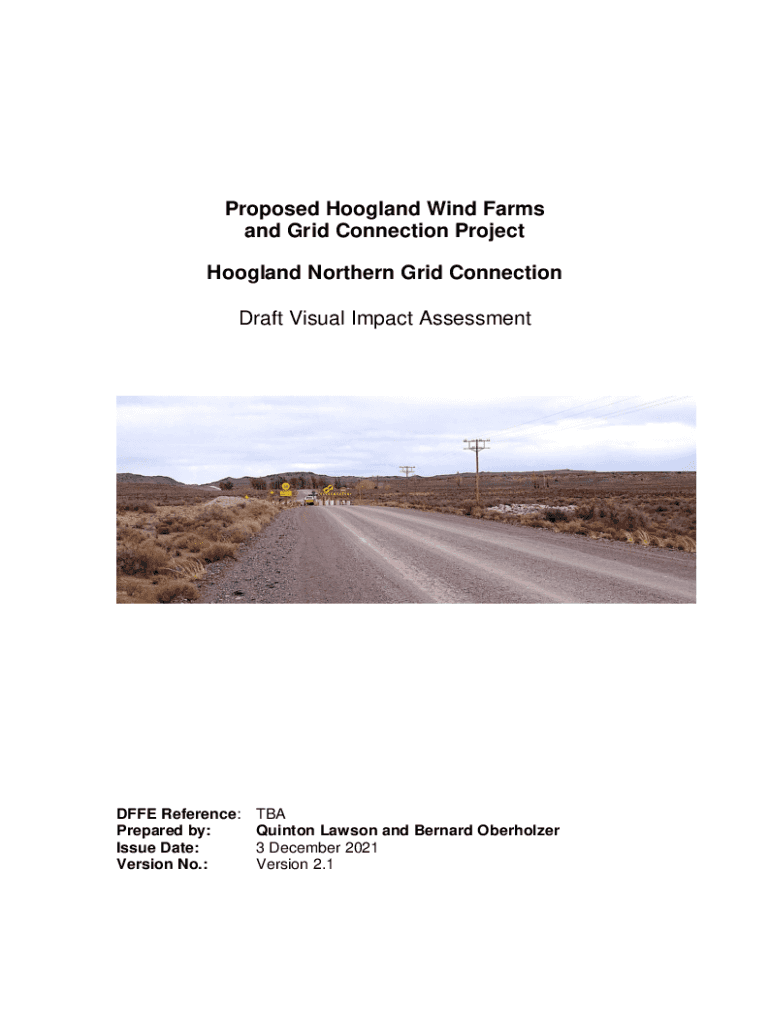 Proposed Hoogland Wind Farms
and Grid Connection Project

Hoogland Northern Grid Connection

Draft Visual Impact Assessment

DFFE Reference: TBA
Prepared by: Quinton Lawson and Bernard Oberholzer
Issue Date: 3 December 2021
Version No.: Version 2.1